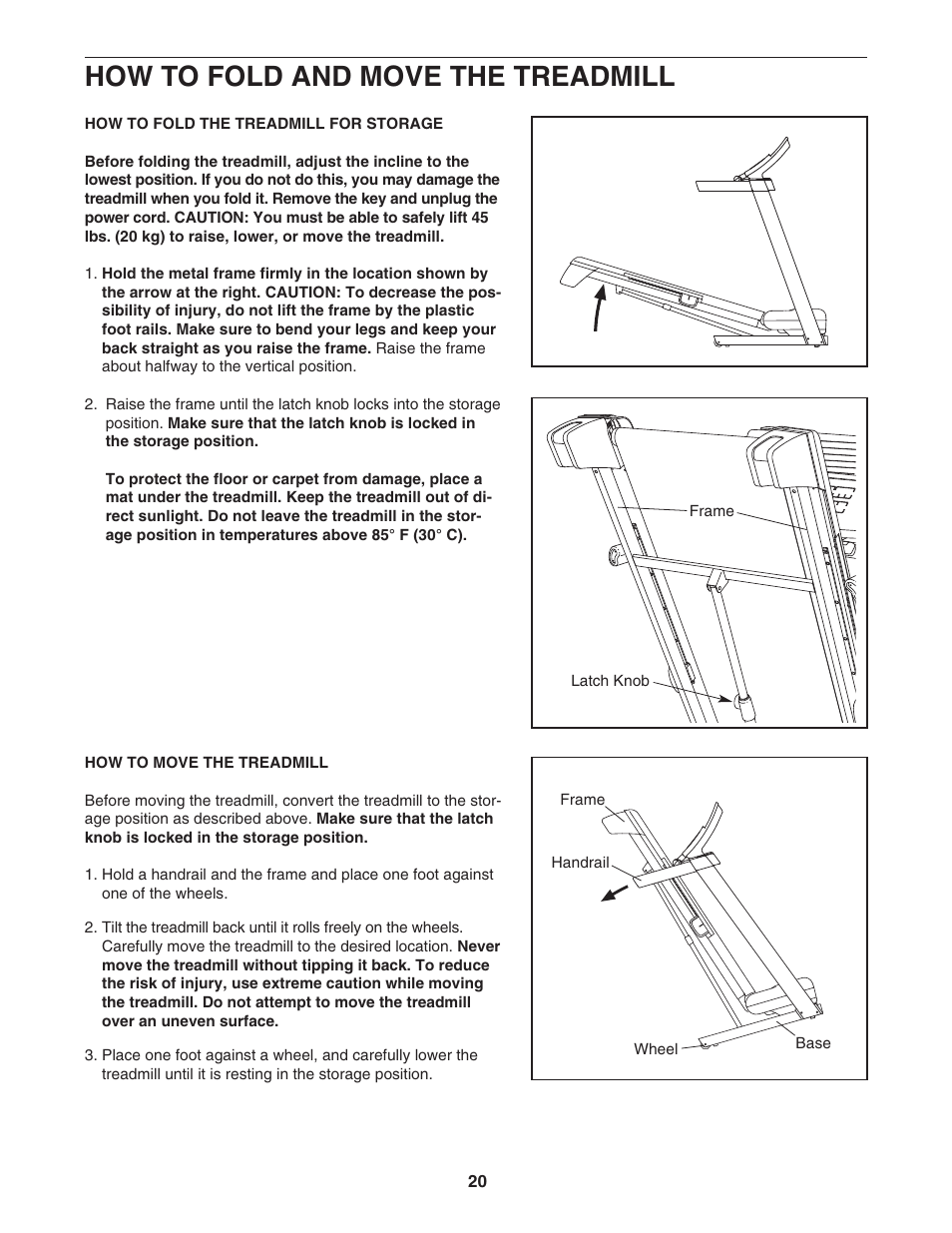 HOW TO FOLD AND MOVE THE TREADMILL

HOW TO FOLD THE TREADMILL FOR STORAGE

Before folding the treadmill, adjust the incline to the lowest position. If you do not do this, you may damage the treadmill when you fold it. Remove the key and unplug the power cord. CAUTION: You must be able to safely lift 45 lbs. (20 kg) to raise, lower, or move the treadmill.

1. Hold the metal frame firmly in the location shown by the arrow at the right. CAUTION: To decrease the possibility of injury, do not lift the frame by the plastic foot rails. Make sure to bend your legs and keep your back straight as you raise the frame. Raise the frame about halfway to the vertical position.

2. Raise the frame until the latch knob locks into the storage position. Make sure that the latch knob is locked in the storage position.

To protect the floor or carpet from damage, place a mat under the treadmill. Keep the treadmill out of direct sunlight. Do not leave the treadmill in the storage position in temperatures above 85° F (30° C).

Frame

Latch Knob

HOW TO MOVE THE TREADMILL

Before moving the treadmill, convert the treadmill to the storage position as described above. Make sure that the latch knob is locked in the storage position.

1. Hold a handrail and the frame and place one foot against one of the wheels.

2. Tilt the treadmill back until it rolls freely on the wheels. Carefully move the treadmill to the desired location. Never move the treadmill without tipping it back. To reduce the risk of injury, use extreme caution while moving the treadmill. Do not attempt to move the treadmill over an uneven surface.

3. Place one foot against a wheel, and carefully lower the treadmill until it is resting in the storage position.

Frame

Handrail

Wheel

Base

20